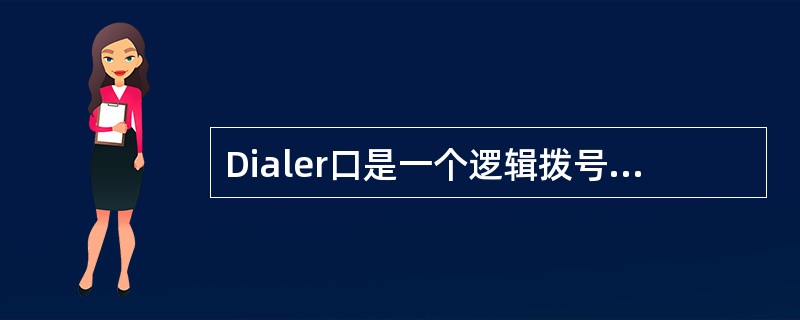 Dialer口是一个逻辑拨号...